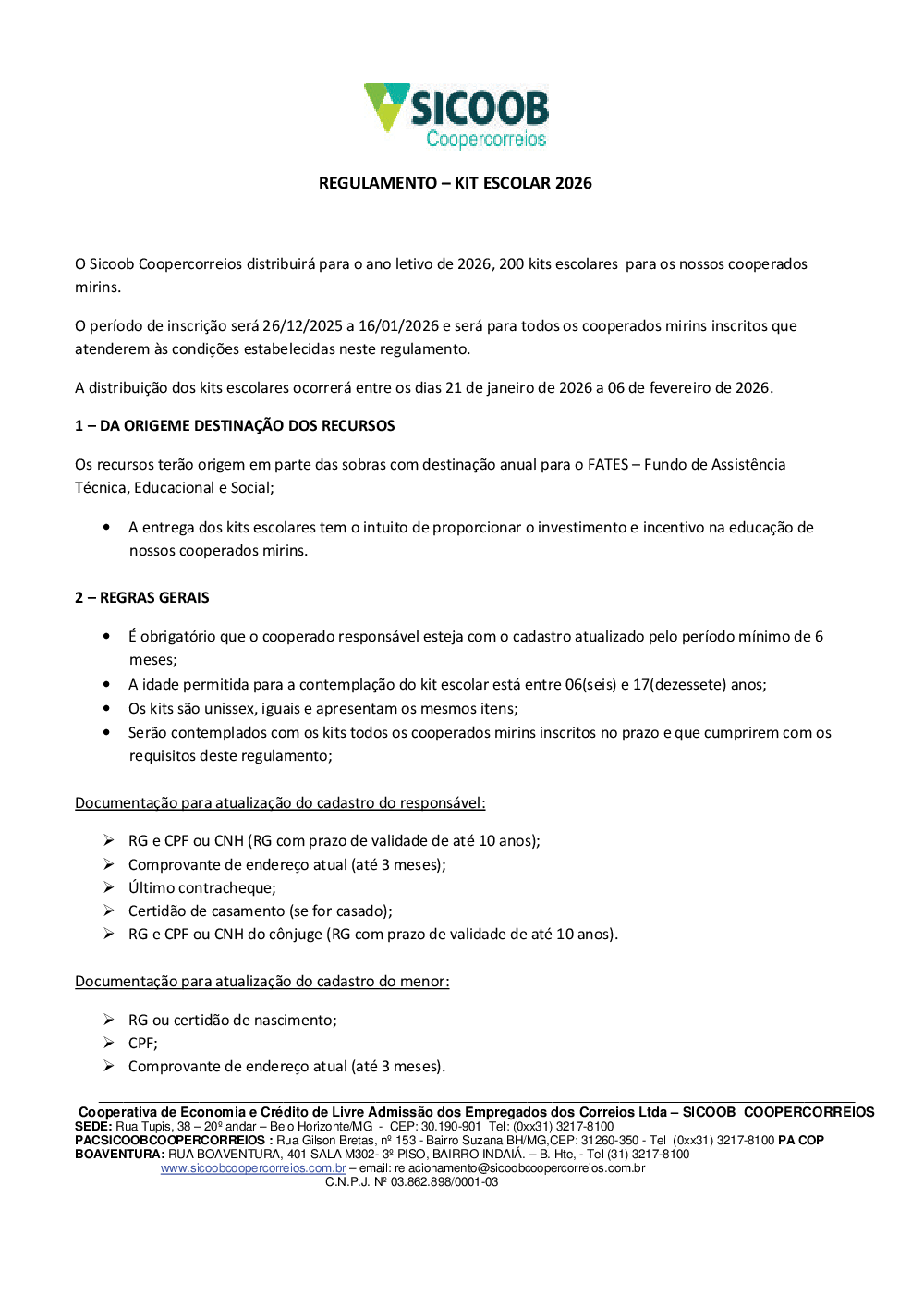 SICOOB
Coopercorreios

REGULAMENTO – KIT ESCOLAR 2026

O Sicoob Coopercorreios distribuirá para o ano letivo de 2026, 200 kits escolares para os nossos cooperados mirins.

O período de inscrição será 26/12/2025 a 16/01/2026 e será para todos os cooperados mirins inscritos que atenderem às condições estabelecidas neste regulamento.

A distribuição dos kits escolares ocorrerá entre os dias 21 de janeiro de 2026 a 06 de fevereiro de 2026.

1 – DA ORIGEME DESTINAÇÃO DOS RECURSOS

Os recursos terão origem em parte das sobras com destinação anual para o FATES – Fundo de Assistência Técnica, Educacional e Social;

• A entrega dos kits escolares tem o intuito de proporcionar o investimento e incentivo na educação de nossos cooperados mirins.

2 – REGRAS GERAIS

• É obrigatório que o cooperado responsável esteja com o cadastro atualizado pelo período mínimo de 6 meses;
• A idade permitida para a contemplação do kit escolar está entre 06(seis) e 17(dezessete) anos;
• Os kits são unissex, iguais e apresentam os mesmos itens;
• Serão contemplados com os kits todos os cooperados mirins inscritos no prazo e que cumprirem com os requisitos deste regulamento;

Documentação para atualização do cadastro do responsável:

➢ RG e CPF ou CNH (RG com prazo de validade de até 10 anos);
➢ Comprovante de endereço atual (até 3 meses);
➢ Último contracheque;
➢ Certidão de casamento (se for casado);
➢ RG e CPF ou CNH do cônjuge (RG com prazo de validade de até 10 anos).

Documentação para atualização do cadastro do menor:

➢ RG ou certidão de nascimento;
➢ CPF;
➢ Comprovante de endereço atual (até 3 meses).

Cooperativa de Economia e Crédito de Livre Admissão dos Empregados dos Correios Ltda – SICOOB COOPERCORREIOS
SEDE: Rua Tupis, 38 – 20º andar – Belo Horizonte/MG - CEP: 30.190-901 Tel: (0xx31) 3217-8100
PACSICOOBCOOPERCORREIOS : Rua Gilson Bretas, nº 153 - Bairro Suzana BH/MG,CEP: 31260-350 - Tel (0xx31) 3217-8100 PA COP BOAVENTURA: RUA BOAVENTURA, 401 SALA M302- 3º PISO, BAIRRO INDAIÁ. – B. Hte, - Tel (31) 3217-8100
www.sicoobcoopercorreios.com.br – email: relacionamento@sicoobcoopercorreios.com.br
C.N.P.J. Nº 03.862.898/0001-03